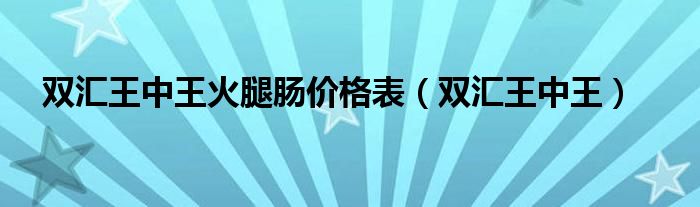 双汇王中王火腿肠价格表（双汇王中王）